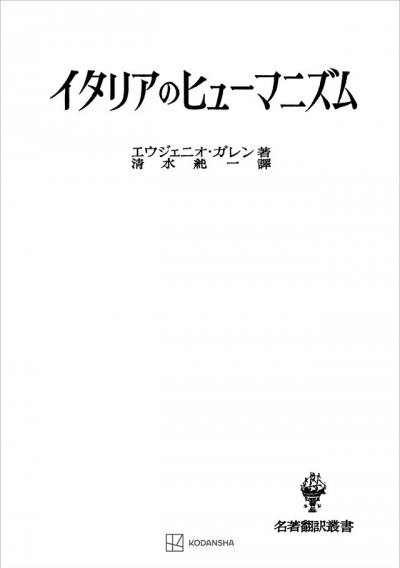 イタリアのヒューマニズム

エウジェニオ・ガレン 著
清水純一 譯

名著翻訳叢書

KODANSHA